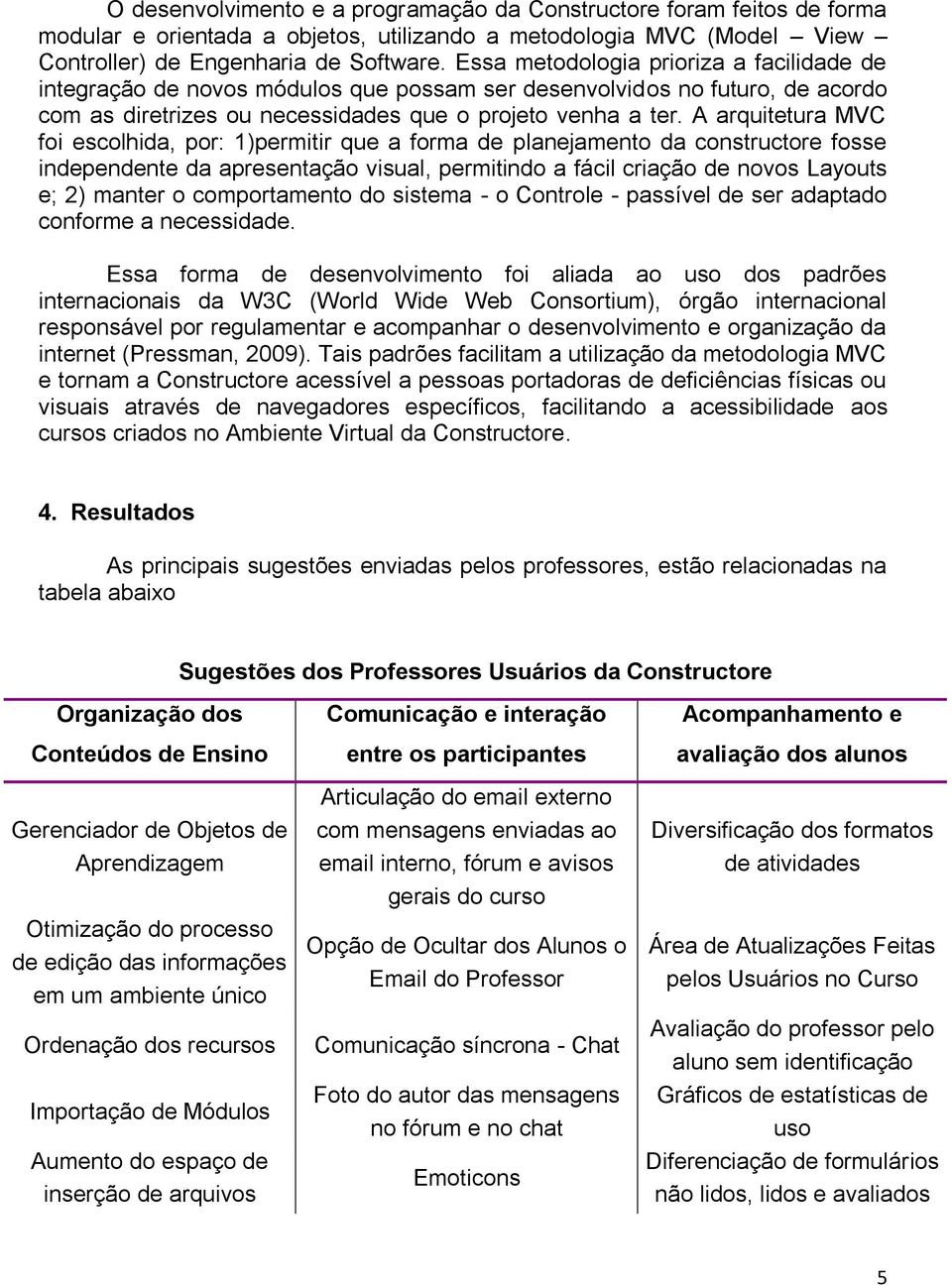 O desenvolvimento e a programação da Constructore foram feitos de forma modular e orientada a objetos, utilizando a metodologia MVC (Model – View – Controller) de Engenharia de Software. Essa metodologia prioriza a facilidade de integração de novos módulos que possam ser desenvolvidos no futuro, de acordo com as diretrizes ou necessidades que o projeto venha a ter. A arquitetura MVC foi escolhida, por: 1)permitir que a forma de planejamento da constructore fosse independente da apresentação visual, permitindo a fácil criação de novos Layouts e; 2) manter o comportamento do sistema - o Controle - passível de ser adaptado conforme a necessidade.

Essa forma de desenvolvimento foi aliada ao uso dos padrões internacionais da W3C (World Wide Web Consortium), órgão internacional responsável por regulamentar e acompanhar o desenvolvimento e organização da internet (Pressman, 2009). Tais padrões facilitam a utilização da metodologia MVC e tornam a Constructore acessível a pessoas portadoras de deficiências físicas ou visuais através de navegadores específicos, facilitando a acessibilidade aos cursos criados no Ambiente Virtual da Constructore.

4. Resultados

As principais sugestões enviadas pelos professores, estão relacionadas na tabela abaixo

Sugestões dos Professores Usuários da Constructore

| Organização dos Conteúdos de Ensino | Comunicação e interação entre os participantes | Acompanhamento e avaliação dos alunos |
|---|---|---|
| Gerenciador de Objetos de Aprendizagem | Articulação do email externo com mensagens enviadas ao email interno, fórum e avisos gerais do curso | Diversificação dos formatos de atividades |
| Otimização do processo de edição das informações em um ambiente único | Opção de Ocultar dos Alunos o Email do Professor | Área de Atualizações Feitas pelos Usuários no Curso |
| Ordenação dos recursos | Comunicação síncrona - Chat | Avaliação do professor pelo aluno sem identificação |
| Importação de Módulos | Foto do autor das mensagens no fórum e no chat | Gráficos de estatísticas de uso |
| Aumento do espaço de inserção de arquivos | Emoticons | Diferenciação de formulários não lidos, lidos e avaliados |

5